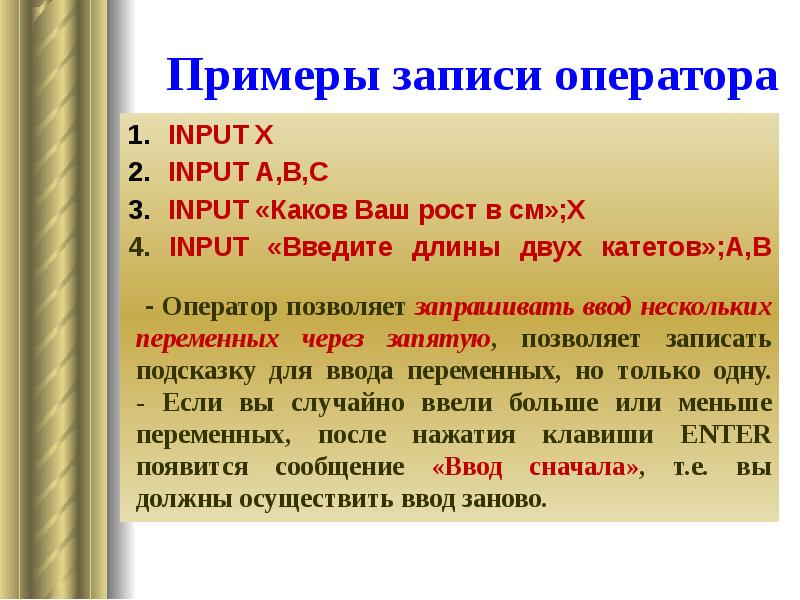 Примеры записи оператора

1. INPUT X
2. INPUT A,B,C
3. INPUT «Каков Ваш рост в см»;X
4. INPUT «Введите длины двух катетов»;A,B

- Оператор позволяет запрашивать ввод нескольких переменных через запятую, позволяет записать подсказку для ввода переменных, но только одну.
- Если вы случайно ввели больше или меньше переменных, после нажатия клавиши ENTER появится сообщение «Ввод сначала», т.е. вы должны осуществить ввод заново.